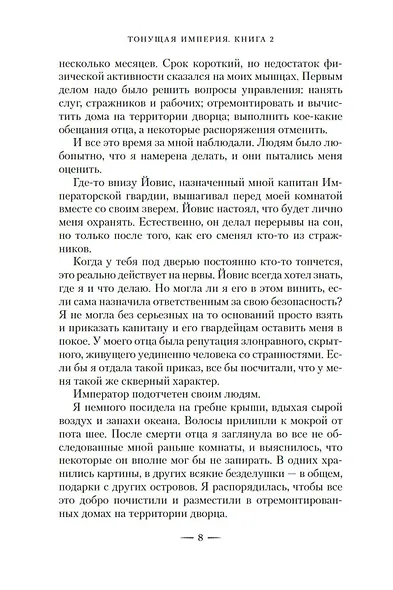 ТОНУЩАЯ ИМПЕРИЯ. КНИГА 2

несколько месяцев. Срок короткий, но недостаток физической активности сказался на моих мышцах. Первым делом надо было решить вопросы управления: нанять слуг, стражников и рабочих; отремонтировать и вычистить дома на территории дворца; выполнить кое-какие обещания отца, а некоторые распоряжения отменить.

И все это время за мной наблюдали. Людям было любопытно, что я намерена делать, и они пытались меня оценить.

Где-то внизу Йовис, назначенный мной капитан Императорской гвардии, вышагивал перед моей комнатой вместе со своим зверем. Йовис настоял, что будет лично меня охранять. Естественно, он делал перерывы на сон, но только после того, как его сменял кто-то из стражников.

Когда у тебя под дверью постоянно кто-то топчется, это реально действует на нервы. Йовис всегда хотел знать, где я и что делаю. Но могла ли я его в этом винить, если сама назначила ответственным за свою безопасность? Я не могла без серьезных на то оснований просто взять и приказать капитану и его гвардейцам оставить меня в покое. У моего отца была репутация злонравного, скрытного, живущего уединенно человека со странностями. Если бы я отдала такой приказ, все бы посчитали, что у меня такой же скверный характер.

Император подотчетен своим людям.

Я немного посидела на гребне крыши, вдыхая сырой воздух и запахи океана. Волосы прилипли к мокрой от пота шее. После смерти отца я заглянула во все не обследованные мной раньше комнаты, и выяснилось, что некоторые он вполне мог бы не запирать. В одних хранились картины, в других всякие безделушки — в общем, подарки с других островов. Я распорядилась, чтобы все это добро почистили и разместили в отремонтированных домах на территории дворца.

— 8 —